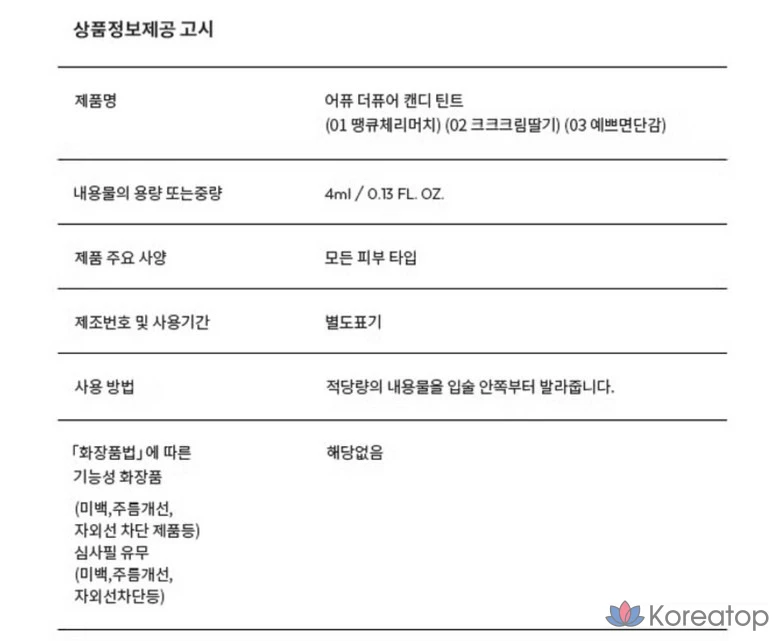 상품정보제공 고시

제품명
어퓨 더퓨어 캔디 틴트
(01 땡큐체리머치) (02 크크크림딸기) (03 예쁘면단감)

내용물의 용량 또는중량
4ml / 0.13 FL. OZ.

제품 주요 사양
모든 피부 타입

제조번호 및 사용기간
별도표기

사용 방법
적당량의 내용물을 입술 안쪽부터 발라줍니다.

「화장품법」에 따른
기능성 화장품
(미백,주름개선,
자외선 차단 제품등)
심사필 유무
(미백,주름개선,
자외선차단등)
해당없음

Koreatop